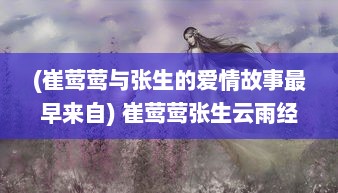 (崔莺莺与张生的爱情故事最早来自) 崔莺莺张生云雨经